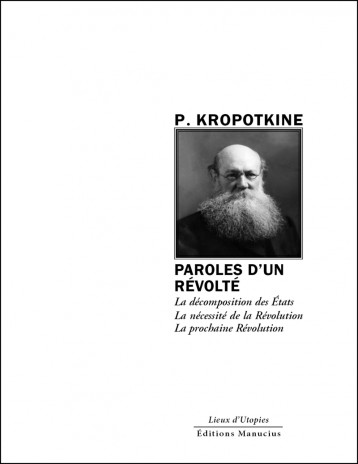 P. KROPOTKINE

PAROLES D'UN RÉVOLTÉ

La décomposition des États
La nécessité de la Révolution
La prochaine Révolution

Lieux d'Utopies
Éditions Manucius